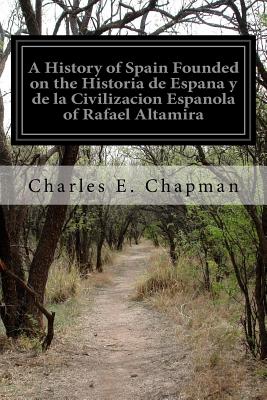 A History of Spain Founded on the Historia de Espana y de la Civilizacion Espanola of Rafael Altamira

Charles E. Chapman